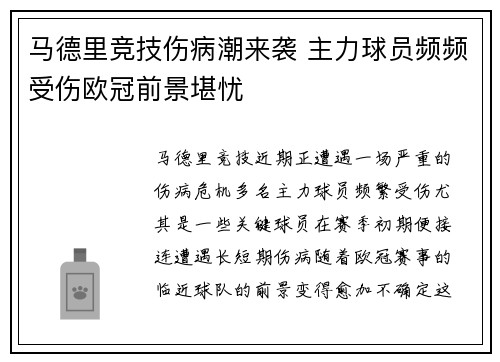 马德里竞技伤病潮来袭 主力球员频频受伤欧冠前景堪忧

马德里竞技近期正遭遇一场严重的伤病危机多名主力球员频繁受伤尤其是一些关键球员在赛季初期便接连遭遇长短期伤病随着欧冠赛事的临近球队的前景变得愈加不确定这